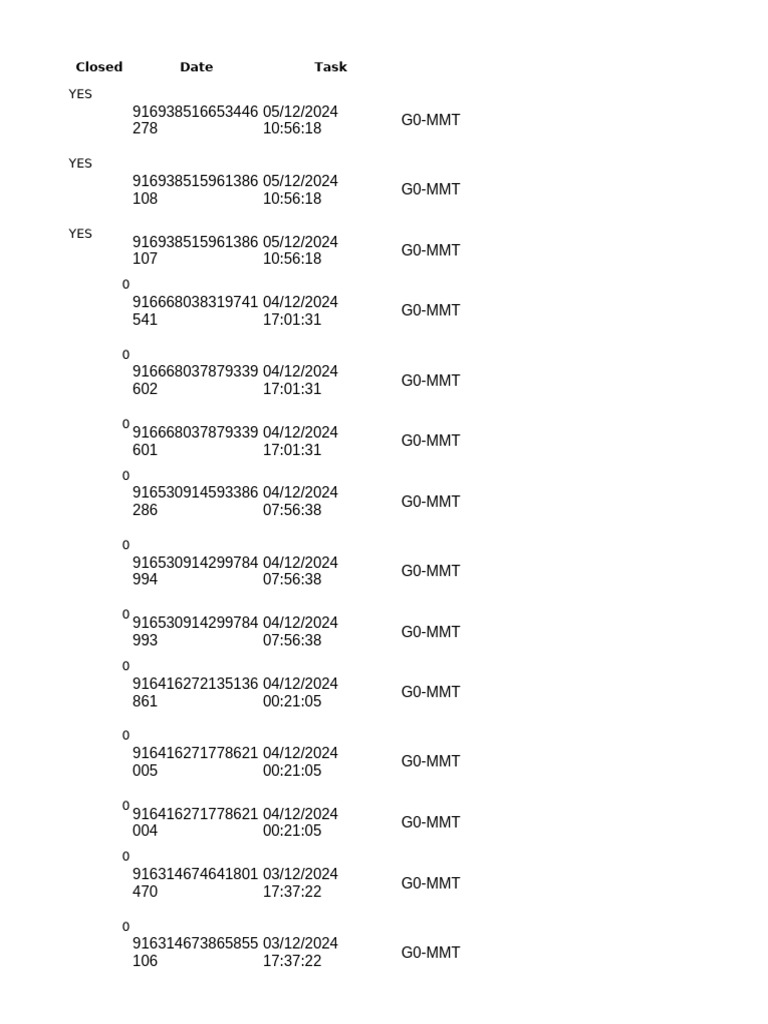 | Closed | Date | Task | |
|---|---|---|---|
| YES | 916938516653446278 | 05/12/2024 10:56:18 | G0-MMT |
| YES | 916938515961386108 | 05/12/2024 10:56:18 | G0-MMT |
| YES | 916938515961386107 | 05/12/2024 10:56:18 | G0-MMT |
| 0 | 916668038319741541 | 04/12/2024 17:01:31 | G0-MMT |
| 0 | 916668037879339602 | 04/12/2024 17:01:31 | G0-MMT |
| 0 | 916668037879339601 | 04/12/2024 17:01:31 | G0-MMT |
| 0 | 916530914593386286 | 04/12/2024 07:56:38 | G0-MMT |
| 0 | 916530914299784994 | 04/12/2024 07:56:38 | G0-MMT |
| 0 | 916530914299784993 | 04/12/2024 07:56:38 | G0-MMT |
| 0 | 916416272135136861 | 04/12/2024 00:21:05 | G0-MMT |
| 0 | 916416271778621005 | 04/12/2024 00:21:05 | G0-MMT |
| 0 | 916416271778621004 | 04/12/2024 00:21:05 | G0-MMT |
| 0 | 916314674641801470 | 03/12/2024 17:37:22 | G0-MMT |
| 0 | 916314673865855106 | 03/12/2024 17:37:22 | G0-MMT |